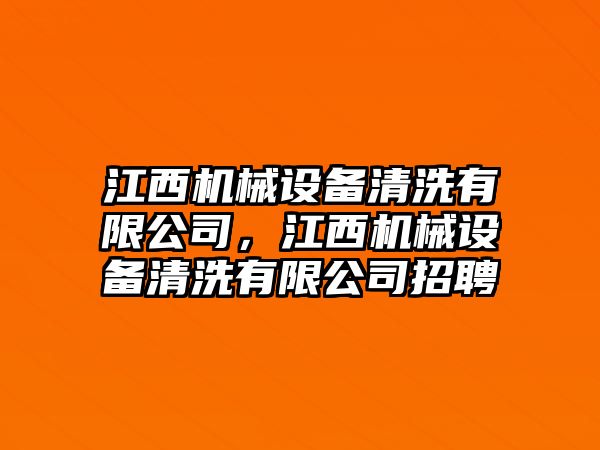 江西机械设备清洗有限公司，江西机械设备清洗有限公司招聘